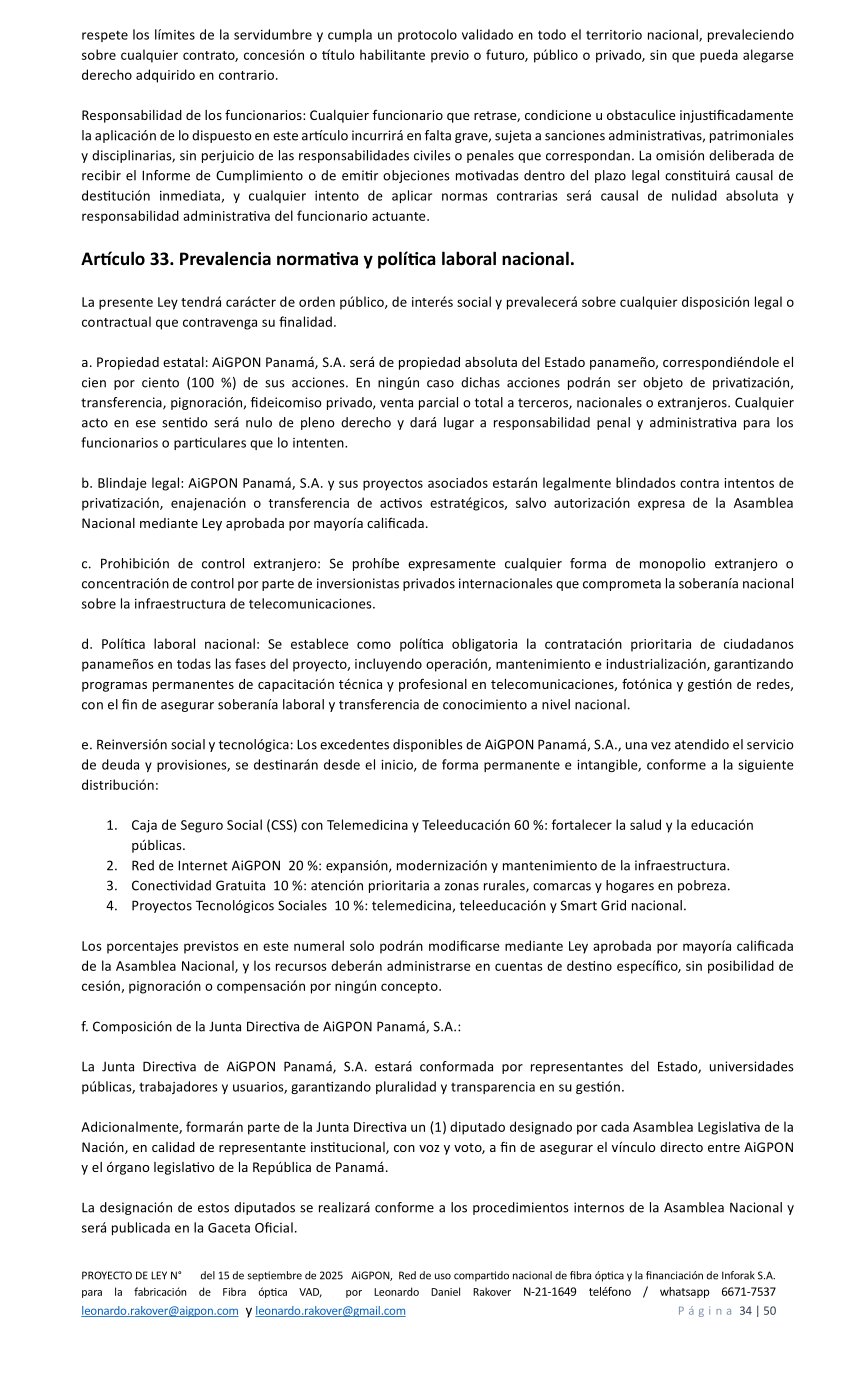 respete los límites de la servidumbre y cumpla un protocolo validado en todo el territorio nacional, prevaleciendo sobre cualquier contrato, concesión o título habilitante previo o futuro, público o privado, sin que pueda alegarse derecho adquirido en contrario.

Responsabilidad de los funcionarios: Cualquier funcionario que retrase, condicione u obstaculice injustificadamente la aplicación de lo dispuesto en este artículo incurrirá en falta grave, sujeta a sanciones administrativas, patrimoniales y disciplinarias, sin perjuicio de las responsabilidades civiles o penales que correspondan. La omisión deliberada de recibir el Informe de Cumplimiento o de emitir objeciones motivadas dentro del plazo legal constituirá causal de destitución inmediata, y cualquier intento de aplicar normas contrarias será causal de nulidad absoluta y responsabilidad administrativa del funcionario actuante.

Artículo 33. Prevalencia normativa y política laboral nacional.

La presente Ley tendrá carácter de orden público, de interés social y prevalecerá sobre cualquier disposición legal o contractual que contravenga su finalidad.

a. Propiedad estatal: AiGPON Panamá, S.A. será de propiedad absoluta del Estado panameño, correspondiéndole el cien por ciento (100 %) de sus acciones. En ningún caso dichas acciones podrán ser objeto de privatización, transferencia, pignoración, fideicomiso privado, venta parcial o total a terceros, nacionales o extranjeros. Cualquier acto en ese sentido será nulo de pleno derecho y dará lugar a responsabilidad penal y administrativa para los funcionarios o particulares que lo intenten.

b. Blindaje legal: AiGPON Panamá, S.A. y sus proyectos asociados estarán legalmente blindados contra intentos de privatización, enajenación o transferencia de activos estratégicos, salvo autorización expresa de la Asamblea Nacional mediante Ley aprobada por mayoría calificada.

c. Prohibición de control extranjero: Se prohíbe expresamente cualquier forma de monopolio extranjero o concentración de control por parte de inversionistas privados internacionales que comprometa la soberanía nacional sobre la infraestructura de telecomunicaciones.

d. Política laboral nacional: Se establece como política obligatoria la contratación prioritaria de ciudadanos panameños en todas las fases del proyecto, incluyendo operación, mantenimiento e industrialización, garantizando programas permanentes de capacitación técnica y profesional en telecomunicaciones, fotónica y gestión de redes, con el fin de asegurar soberanía laboral y transferencia de conocimiento a nivel nacional.

e. Reinversión social y tecnológica: Los excedentes disponibles de AiGPON Panamá, S.A., una vez atendido el servicio de deuda y provisiones, se destinarán desde el inicio, de forma permanente e intangible, conforme a la siguiente distribución:

1. Caja de Seguro Social (CSS) con Telemedicina y Teleeducación 60 %: fortalecer la salud y la educación públicas.
2. Red de Internet AiGPON 20 %: expansión, modernización y mantenimiento de la infraestructura.
3. Conectividad Gratuita 10 %: atención prioritaria a zonas rurales, comarcas y hogares en pobreza.
4. Proyectos Tecnológicos Sociales 10 %: telemedicina, teleeducación y Smart Grid nacional.

Los porcentajes previstos en este numeral solo podrán modificarse mediante Ley aprobada por mayoría calificada de la Asamblea Nacional, y los recursos deberán administrarse en cuentas de destino específico, sin posibilidad de cesión, pignoración o compensación por ningún concepto.

f. Composición de la Junta Directiva de AiGPON Panamá, S.A.:

La Junta Directiva de AiGPON Panamá, S.A. estará conformada por representantes del Estado, universidades públicas, trabajadores y usuarios, garantizando pluralidad y transparencia en su gestión.

Adicionalmente, formarán parte de la Junta Directiva un (1) diputado designado por cada Asamblea Legislativa de la Nación, en calidad de representante institucional, con voz y voto, a fin de asegurar el vínculo directo entre AiGPON y el órgano legislativo de la República de Panamá.

La designación de estos diputados se realizará conforme a los procedimientos internos de la Asamblea Nacional y será publicada en la Gaceta Oficial.

PROYECTO DE LEY N° del 15 de septiembre de 2025 AiGPON, Red de uso compartido nacional de fibra óptica y la financiación de Inforak S.A. para la fabricación de Fibra óptica VAD, por Leonardo Daniel Rakover N-21-1649 teléfono / whatsapp 6671-7537 leonardo.rakover@aigpon.com y leonardo.rakover@gmail.com Página 34 | 50